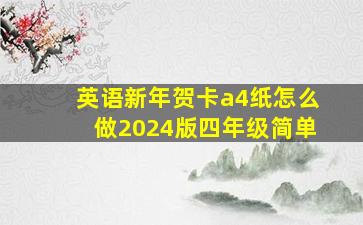 英语新年贺卡a4纸怎么做2024版四年级简单